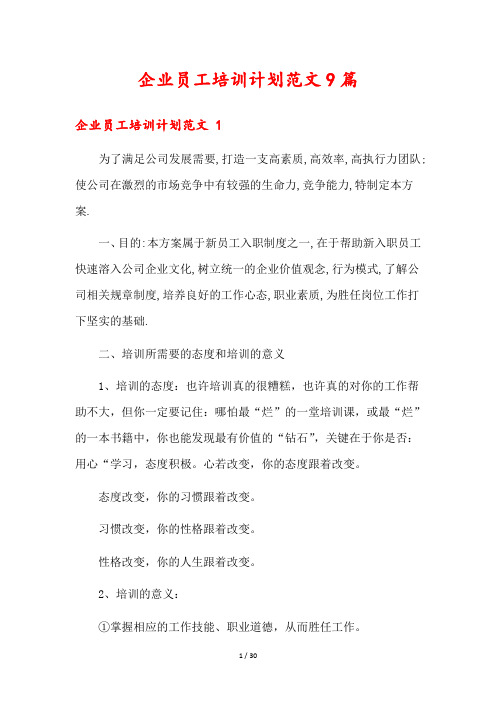 企业员工培训计划范文9篇

企业员工培训计划范文 1

为了满足公司发展需要,打造一支高素质,高效率,高执行力团队;使公司在激烈的市场竞争中有较强的生命力,竞争能力,特制定本方案.

一、目的:本方案属于新员工入职制度之一,在于帮助新入职员工快速溶入公司企业文化,树立统一的企业价值观念,行为模式,了解公司相关规章制度,培养良好的工作心态,职业素质,为胜任岗位工作打下坚实的基础.

二、培训所需要的态度和培训的意义

1、培训的态度:也许培训真的很糟糕,也许真的对你的工作帮助不大,但你一定要记住:哪怕最“烂”的一堂培训课,或最“烂”的一本书籍中,你也能发现最有价值的“钻石”,关键在于你是否:用心“学习,态度积极。心若改变,你的态度跟着改变。

态度改变,你的习惯跟着改变。

习惯改变,你的性格跟着改变。

性格改变,你的人生跟着改变。

2、培训的意义:

①掌握相应的工作技能、职业道德,从而胜任工作。

1 / 30